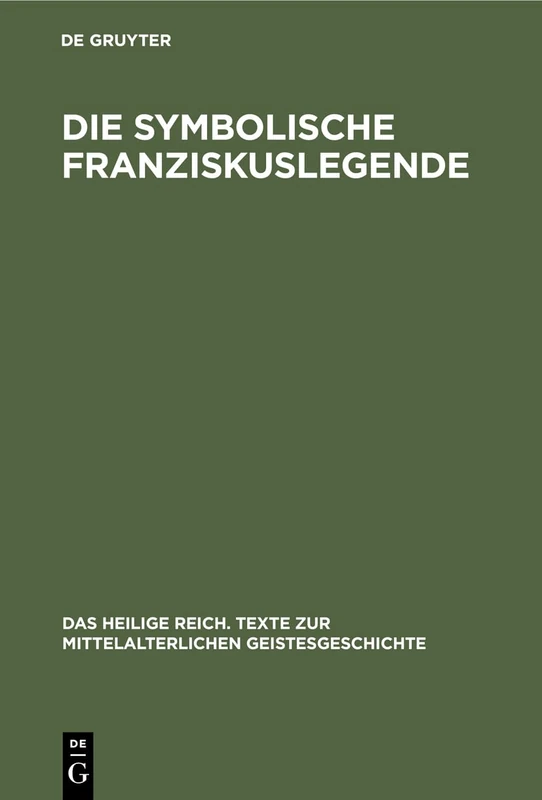 DE GRUYTER

DIE SYMBOLISCHE FRANZISKUSLEGENDE

DAS HEILIGE REICH. TEXTE ZUR MITTELALTERLICHEN GEISTESGESCHICHTE

DE
G